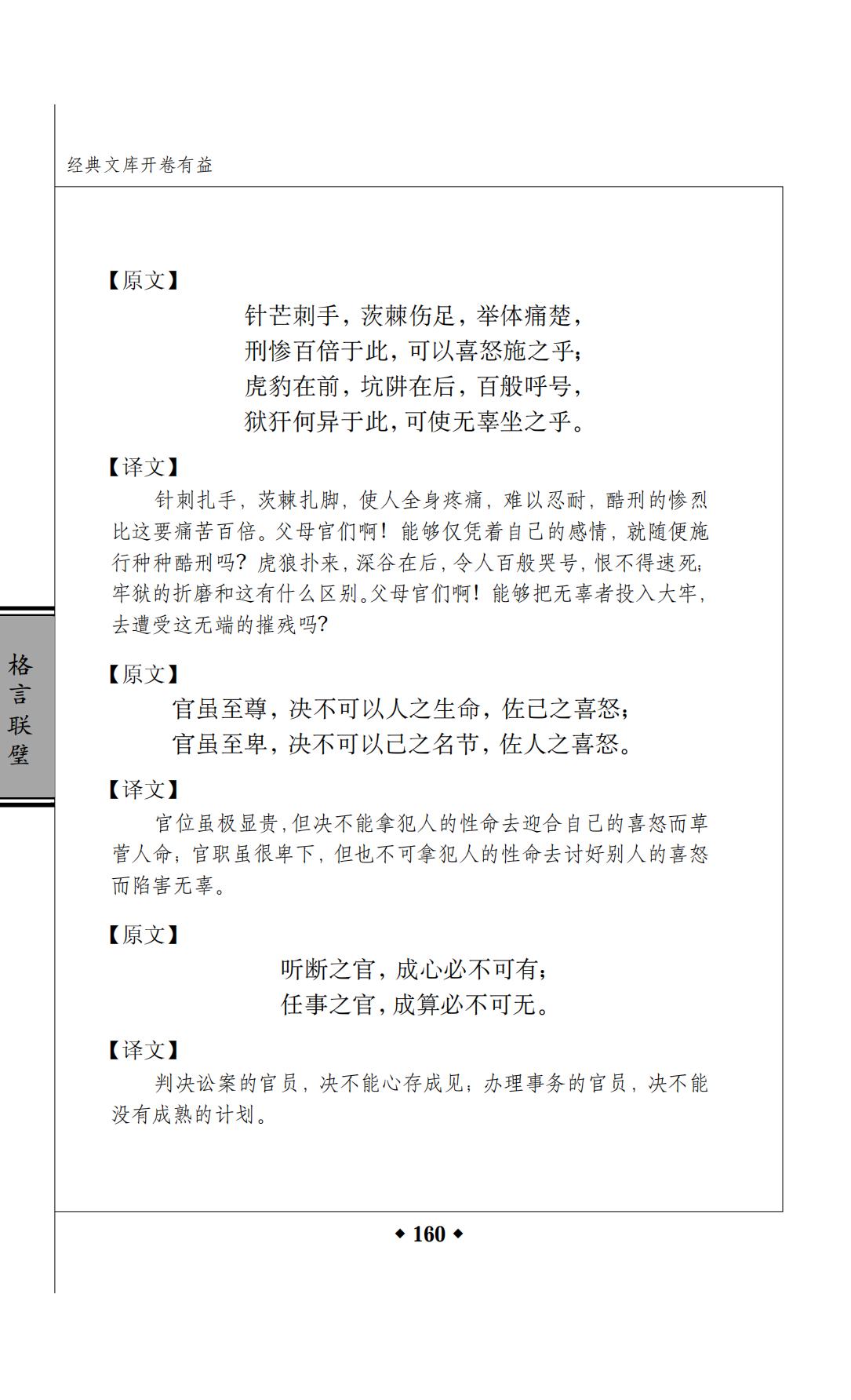 经典文库开卷有益

【原文】

针芒刺手，茨棘伤足，举体痛楚，
刑惨百倍于此，可以喜怒施之乎；
虎豹在前，坑阱在后，百般呼号，
狱犴何异于此，可使无辜坐之乎。

【译文】

针刺扎手，茨棘扎脚，使人全身疼痛，难以忍耐，酷刑的惨烈比这要痛苦百倍。父母官们啊！能够仅凭着自己的感情，就随便施行种种酷刑吗？虎狼扑来，深谷在后，令人百般哭号，恨不得速死；牢狱的折磨和这有什么区别。父母官们啊！能够把无辜者投入大牢，去遭受这无端的摧残吗？

格言联璧

【原文】

官虽至尊，决不可以人之生命，佐己之喜怒；
官虽至卑，决不可以己之名节，佐人之喜怒。

【译文】

官位虽极显贵，但决不能拿犯人的性命去迎合自己的喜怒而草菅人命；官职虽很卑下，但也不可拿犯人的性命去讨好别人的喜怒而陷害无辜。

【原文】

听断之官，成心必不可有；
任事之官，成算必不可无。

【译文】

判决讼案的官员，决不能心存成见；办理事务的官员，决不能没有成熟的计划。

◆ 160 ◆